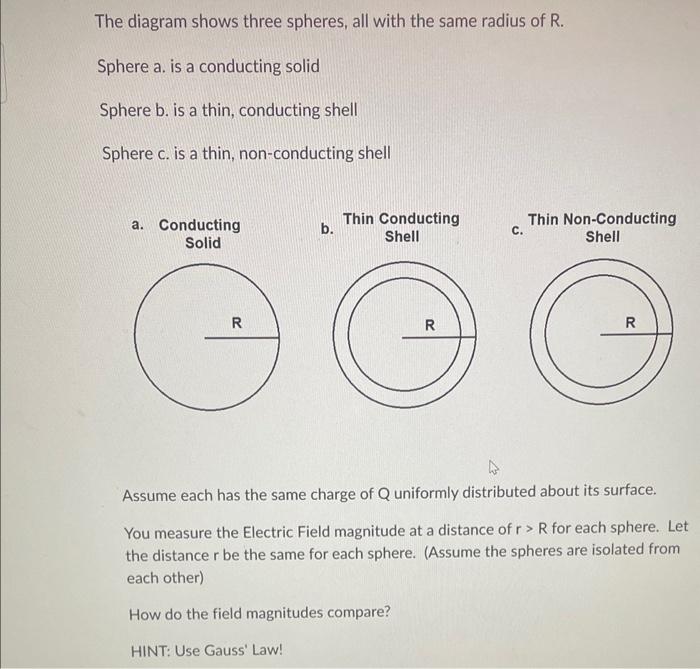 The diagram shows three spheres, all with the same radius of R.

Sphere a. is a conducting solid

Sphere b. is a thin, conducting shell

Sphere c. is a thin, non-conducting shell

a. Conducting Solid

b. Thin Conducting Shell

c. Thin Non-Conducting Shell

R

R

R

Assume each has the same charge of Q uniformly distributed about its surface.

You measure the Electric Field magnitude at a distance of r > R for each sphere. Let the distance r be the same for each sphere. (Assume the spheres are isolated from each other)

How do the field magnitudes compare?

HINT: Use Gauss' Law!